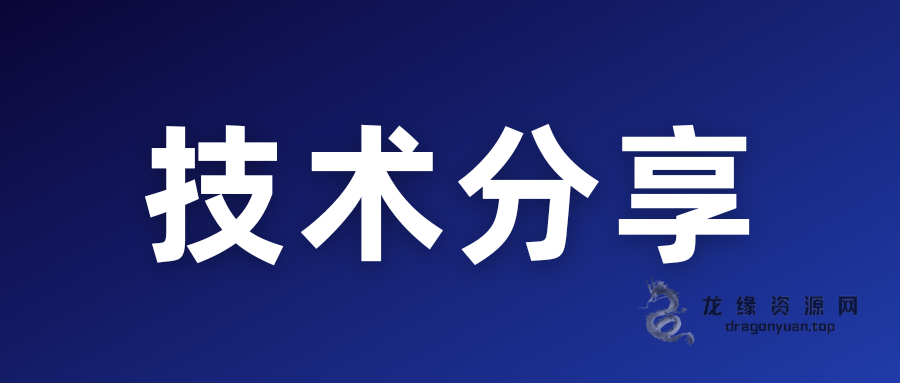 技术分享

龙缘资源网
dragonyuan.top